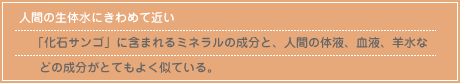 人間の生体水にきわめて近い

「化石サンゴ」に含まれるミネラルの成分と、人間の体液、血液、羊水などの成分がとてもよく似ている。